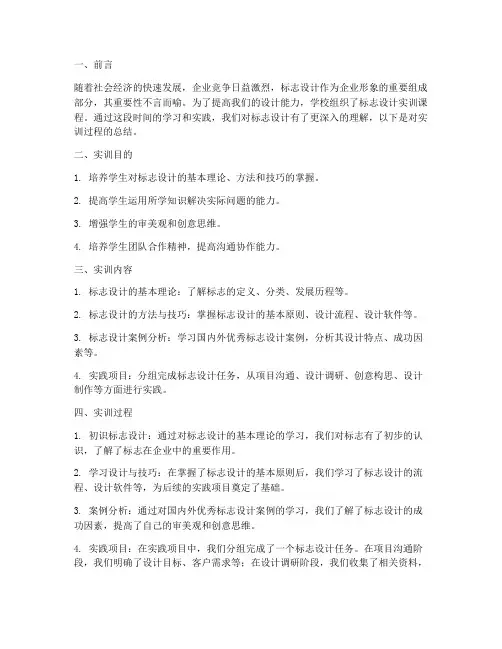 一、前言

随着社会经济的快速发展，企业竞争日益激烈，标志设计作为企业形象的重要组成部分，其重要性不言而喻。为了提高我们的设计能力，学校组织了标志设计实训课程。通过这段时间的学习和实践，我们对标志设计有了更深入的理解，以下是对实训过程的总结。

二、实训目的

1. 培养学生对标志设计的基本理论、方法和技巧的掌握。

2. 提高学生运用所学知识解决实际问题的能力。

3. 增强学生的审美观和创意思维。

4. 培养学生团队合作精神，提高沟通协作能力。

三、实训内容

1. 标志设计的基本理论：了解标志的定义、分类、发展历程等。

2. 标志设计的方法与技巧：掌握标志设计的基本原则、设计流程、设计软件等。

3. 标志设计案例分析：学习国内外优秀标志设计案例，分析其设计特点、成功因素等。

4. 实践项目：分组完成标志设计任务，从项目沟通、设计调研、创意构思、设计制作等方面进行实践。

四、实训过程

1. 初识标志设计：通过对标志设计的基本理论的学习，我们对标志有了初步的认识，了解了标志在企业中的重要作用。

2. 学习设计与技巧：在掌握了标志设计的基本原则后，我们学习了标志设计的流程、设计软件等，为后续的实践项目奠定了基础。

3. 案例分析：通过对国内外优秀标志设计案例的学习，我们了解了标志设计的成功因素，提高了自己的审美观和创意思维。

4. 实践项目：在实践项目中，我们分组完成了一个标志设计任务。在项目沟通阶段，我们明确了设计目标、客户需求等；在设计调研阶段，我们收集了相关资料，